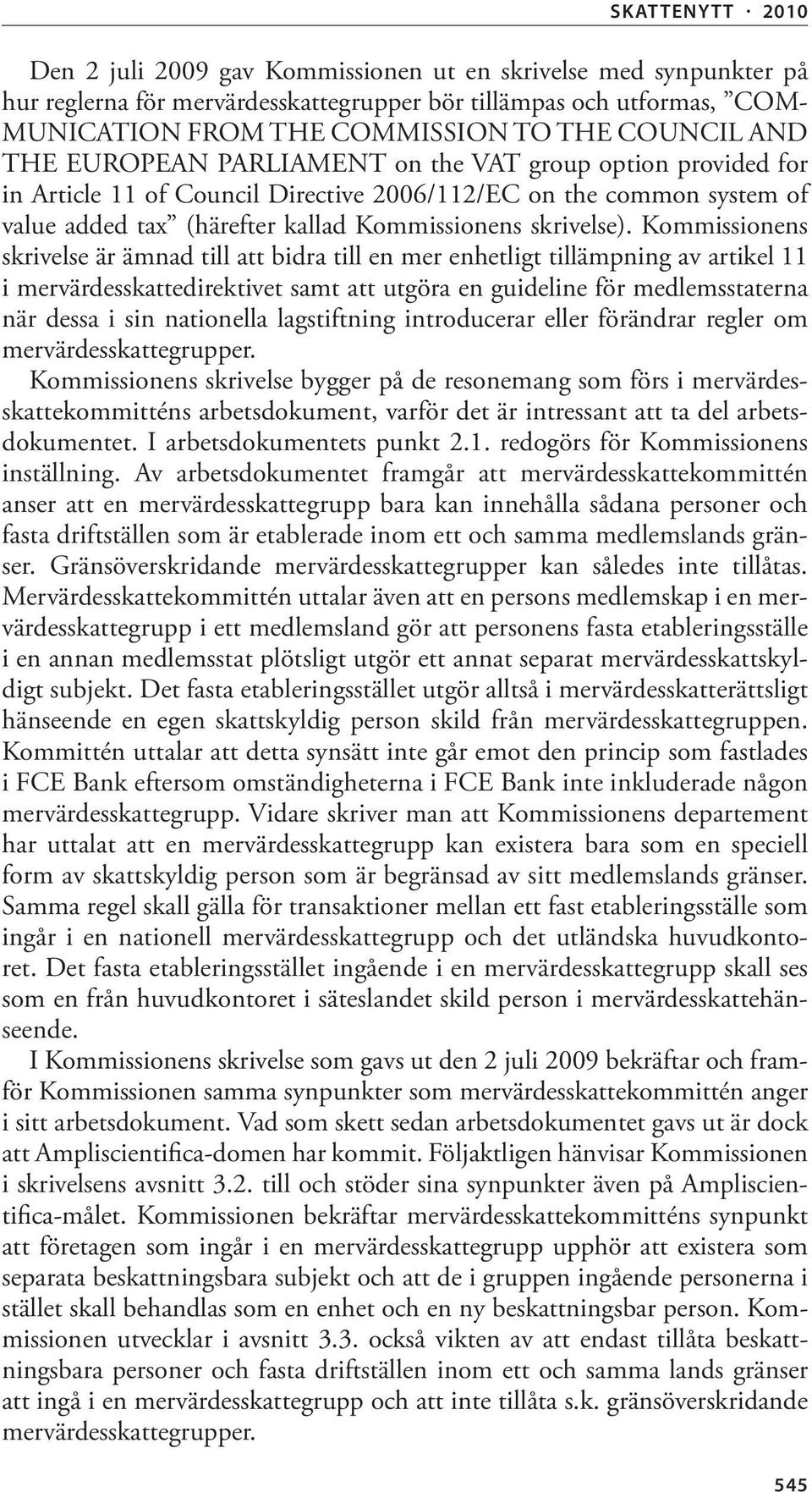 SKATTENYTT · 2010

Den 2 juli 2009 gav Kommissionen ut en skrivelse med synpunkter på hur reglerna för mervärdesskattegrupper bör tillämpas och utformas, ”COMMUNICATION FROM THE COMMISSION TO THE COUNCIL AND THE EUROPEAN PARLIAMENT on the VAT group option provided for in Article 11 of Council Directive 2006/112/EC on the common system of value added tax” (härefter kallad Kommissionens skrivelse). Kommissionens skrivelse är ämnad till att bidra till en mer enhetligt tillämpning av artikel 11 i mervärdesskattedirektivet samt att utgöra en guideline för medlemsstaterna när dessa i sin nationella lagstiftning introducerar eller förändrar regler om mervärdesskattegrupper.
Kommissionens skrivelse bygger på de resonemang som förs i mervärdesskattekommitténs arbetsdokument, varför det är intressant att ta del arbetsdokumentet. I arbetsdokumentets punkt 2.1. redogörs för Kommissionens inställning. Av arbetsdokumentet framgår att mervärdesskattekommittén anser att en mervärdesskattegrupp bara kan innehålla sådana personer och fasta driftställen som är etablerade inom ett och samma medlemslands gränser. Gränsöverskridande mervärdesskattegrupper kan således inte tillåtas. Mervärdesskattekommittén uttalar även att en persons medlemskap i en mervärdesskattegrupp i ett medlemsland gör att personens fasta etableringsställe i en annan medlemsstat plötsligt utgör ett annat separat mervärdesskattskyldigt subjekt. Det fasta etableringsstället utgör alltså i mervärdesskatterättsligt hänseende en egen skattskyldig person skild från mervärdesskattegruppen. Kommittén uttalar att detta synsätt inte går emot den princip som fastlades i FCE Bank eftersom omständigheterna i FCE Bank inte inkluderade någon mervärdesskattegrupp. Vidare skriver man att Kommissionens departement har uttalat att en mervärdesskattegrupp kan existera bara som en speciell form av skattskyldig person som är begränsad av sitt medlemslands gränser. Samma regel skall gälla för transaktioner mellan ett fast etableringsställe som ingår i en nationell mervärdesskattegrupp och det utländska huvudkontoret. Det fasta etableringsstället ingående i en mervärdesskattegrupp skall ses som en från huvudkontoret i säteslandet skild person i mervärdesskattehänseende.

I Kommissionens skrivelse som gavs ut den 2 juli 2009 bekräftar och framför Kommissionen samma synpunkter som mervärdesskattekommittén anger i sitt arbetsdokument. Vad som skett sedan arbetsdokumentet gavs ut är dock att Ampliscientifica-domen har kommit. Följaktligen hänvisar Kommissionen i skrivelsens avsnitt 3.2. till och stöder sina synpunkter även på Ampliscientifica-målet. Kommissionen bekräftar mervärdesskattekommitténs synpunkt att företagen som ingår i en mervärdesskattegrupp upphör att existera som separata beskattningsbara subjekt och att de i gruppen ingående personerna i stället skall behandlas som en enhet och en ny beskattningsbar person. Kommissionen utvecklar i avsnitt 3.3. också vikten av att endast tillåta beskattningsbara personer och fasta driftställen inom ett och samma lands gränser att ingå i en mervärdesskattegrupp och att inte tillåta s.k. gränsöverskridande mervärdesskattegrupper.

545